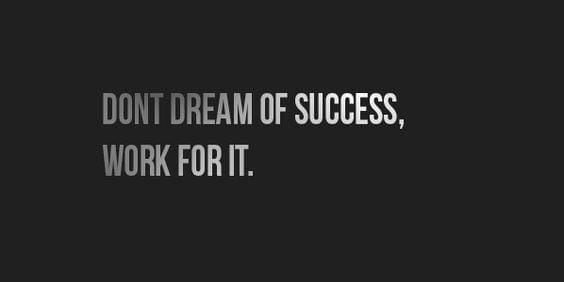 DONT DREAM OF SUCCESS,
WORK FOR IT.